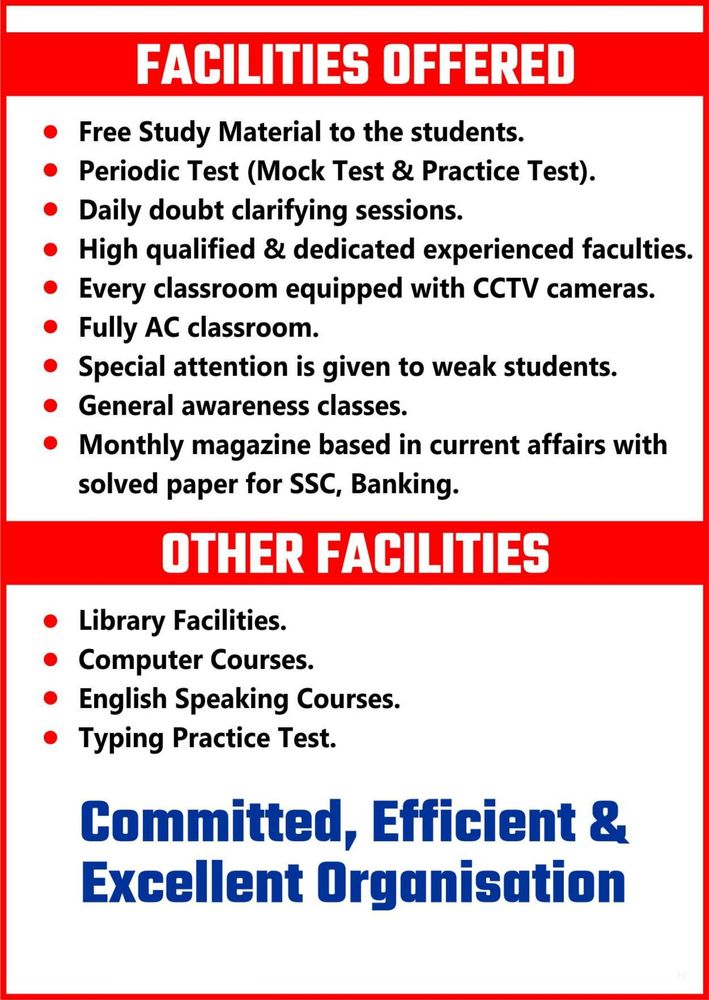 FACILITIES OFFERED

- Free Study Material to the students.
- Periodic Test (Mock Test & Practice Test).
- Daily doubt clarifying sessions.
- High qualified & dedicated experienced faculties.
- Every classroom equipped with CCTV cameras.
- Fully AC classroom.
- Special attention is given to weak students.
- General awareness classes.
- Monthly magazine based in current affairs with solved paper for SSC, Banking.

OTHER FACILITIES

- Library Facilities.
- Computer Courses.
- English Speaking Courses.
- Typing Practice Test.

Committed, Efficient & Excellent Organisation